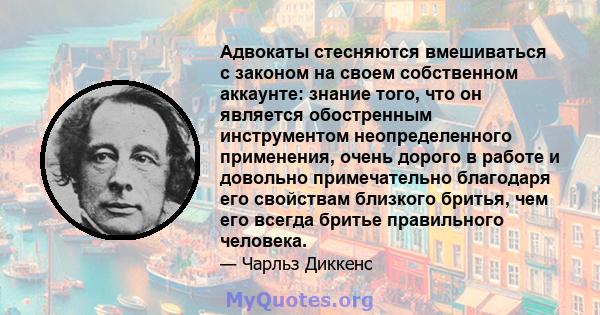 Адвокаты стесняются вмешиваться с законом на своем собственном аккаунте: знание того, что он является обостренным инструментом неопределенного применения, очень дорого в работе и довольно примечательно благодаря его свойствам близкого бритья, чем его всегда бритье правильного человека.

— Чарльз Диккенс

MyQuotes.org